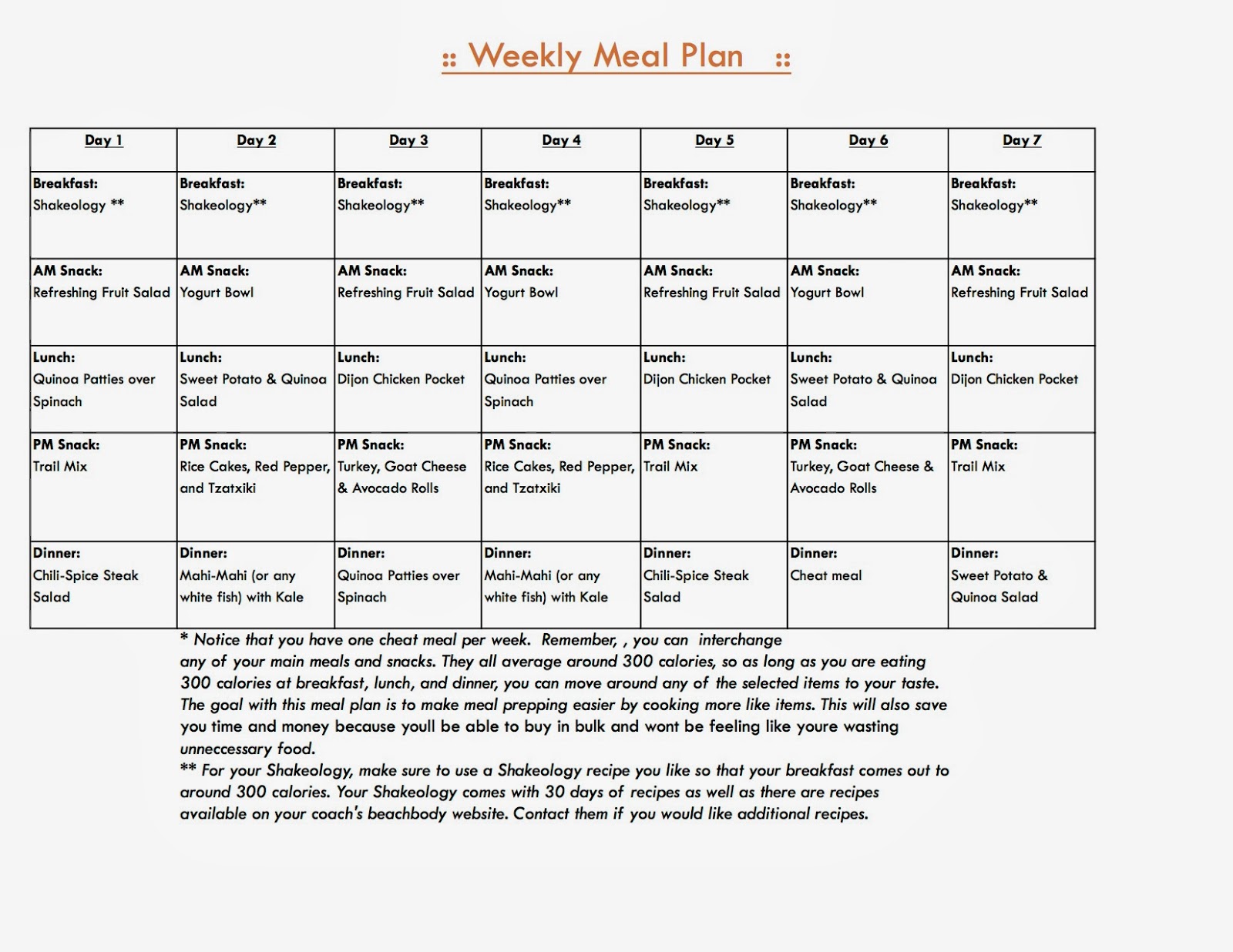 :: Weekly Meal Plan ::

| Day 1 | Day 2 | Day 3 | Day 4 | Day 5 | Day 6 | Day 7 |
|---|---|---|---|---|---|---|
| Breakfast: Shakeology ** | Breakfast: Shakeology** | Breakfast: Shakeology** | Breakfast: Shakeology** | Breakfast: Shakeology** | Breakfast: Shakeology** | Breakfast: Shakeology** |
| AM Snack: Refreshing Fruit Salad | AM Snack: Yogurt Bowl | AM Snack: Refreshing Fruit Salad | AM Snack: Yogurt Bowl | AM Snack: Refreshing Fruit Salad | AM Snack: Yogurt Bowl | AM Snack: Refreshing Fruit Salad |
| Lunch: Quinoa Patties over Spinach | Lunch: Sweet Potato & Quinoa Salad | Lunch: Dijon Chicken Pocket | Lunch: Quinoa Patties over Spinach | Lunch: Dijon Chicken Pocket | Lunch: Sweet Potato & Quinoa Salad | Lunch: Dijon Chicken Pocket |
| PM Snack: Trail Mix | PM Snack: Rice Cakes, Red Pepper, and Tzatxiki | PM Snack: Turkey, Goat Cheese & Avocado Rolls | PM Snack: Rice Cakes, Red Pepper, and Tzatxiki | PM Snack: Trail Mix | PM Snack: Turkey, Goat Cheese & Avocado Rolls | PM Snack: Trail Mix |
| Dinner: Chili-Spice Steak Salad | Dinner: Mahi-Mahi (or any white fish) with Kale | Dinner: Quinoa Patties over Spinach | Dinner: Mahi-Mahi (or any white fish) with Kale | Dinner: Chili-Spice Steak Salad | Dinner: Cheat meal | Dinner: Sweet Potato & Quinoa Salad |

* Notice that you have one cheat meal per week. Remember, , you can interchange any of your main meals and snacks. They all average around 300 calories, so as long as you are eating 300 calories at breakfast, lunch, and dinner, you can move around any of the selected items to your taste. The goal with this meal plan is to make meal prepping easier by cooking more like items. This will also save you time and money because youll be able to buy in bulk and wont be feeling like youre wasting unneccessary food.
** For your Shakeology, make sure to use a Shakeology recipe you like so that your breakfast comes out to around 300 calories. Your Shakeology comes with 30 days of recipes as well as there are recipes available on your coach's beachbody website. Contact them if you would like additional recipes.